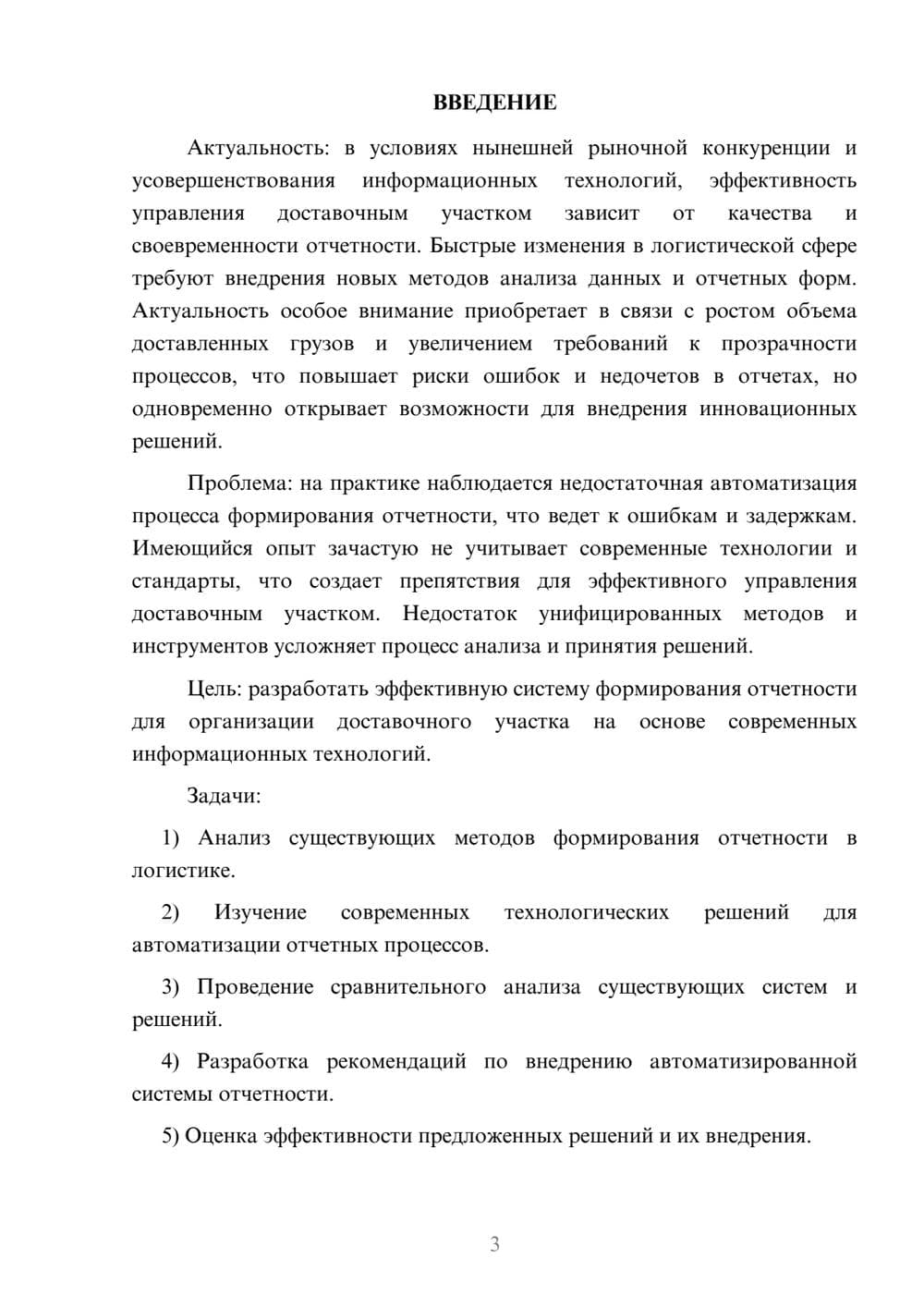 ВВЕДЕНИЕ

Актуальность: в условиях нынешней рыночной конкуренции и усовершенствования информационных технологий, эффективность управления доставочным участком зависит от качества и своевременности отчетности. Быстрые изменения в логистической сфере требуют внедрения новых методов анализа данных и отчетных форм. Актуальность особое внимание приобретает в связи с ростом объема доставленных грузов и увеличением требований к прозрачности процессов, что повышает риски ошибок и недочетов в отчетах, но одновременно открывает возможности для внедрения инновационных решений.

Проблема: на практике наблюдается недостаточная автоматизация процесса формирования отчетности, что ведет к ошибкам и задержкам. Имеющийся опыт зачастую не учитывает современные технологии и стандарты, что создает препятствия для эффективного управления доставочным участком. Недостаток унифицированных методов и инструментов усложняет процесс анализа и принятия решений.

Цель: разработать эффективную систему формирования отчетности для организации доставочного участка на основе современных информационных технологий.

Задачи:

1) Анализ существующих методов формирования отчетности в логистике.

2) Изучение современных технологических решений для автоматизации отчетных процессов.

3) Проведение сравнительного анализа существующих систем и решений.

4) Разработка рекомендаций по внедрению автоматизированной системы отчетности.

5) Оценка эффективности предложенных решений и их внедрения.

3